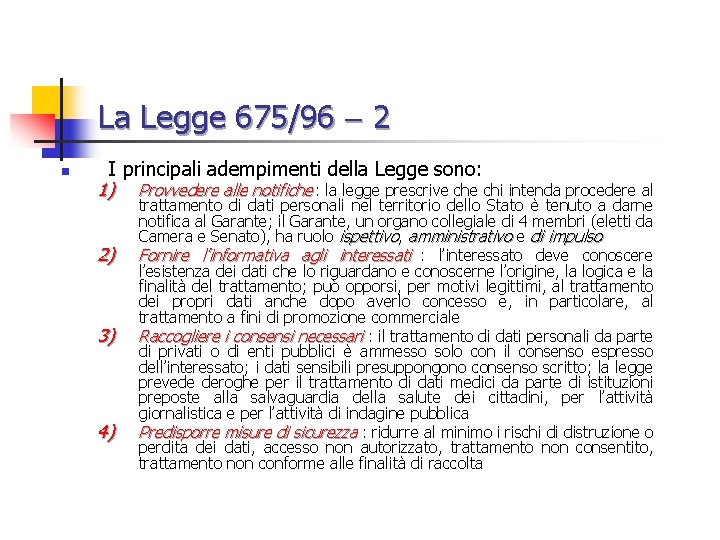 La Legge 675/96 – 2

I principali adempimenti della Legge sono:

1) Provvedere alle notifiche : la legge prescrive che chi intenda procedere al trattamento di dati personali nel territorio dello Stato è tenuto a darne notifica al Garante; il Garante, un organo collegiale di 4 membri (eletti da Camera e Senato), ha ruolo ispettivo, amministrativo e di impulso

2) Fornire l'informativa agli interessati : l'interessato deve conoscere l'esistenza dei dati che lo riguardano e conoscerne l'origine, la logica e la finalità del trattamento; può opporsi, per motivi legittimi, al trattamento dei propri dati anche dopo averlo concesso e, in particolare, al trattamento a fini di promozione commerciale

3) Raccogliere i consensi necessari : il trattamento di dati personali da parte di privati o di enti pubblici è ammesso solo con il consenso espresso dell'interessato; i dati sensibili presuppongono consenso scritto; la legge prevede deroghe per il trattamento di dati medici da parte di istituzioni preposte alla salvaguardia della salute dei cittadini, per l'attività giornalistica e per l'attività di indagine pubblica

4) Predisporre misure di sicurezza : ridurre al minimo i rischi di distruzione o perdita dei dati, accesso non autorizzato, trattamento non consentito, trattamento non conforme alle finalità di raccolta